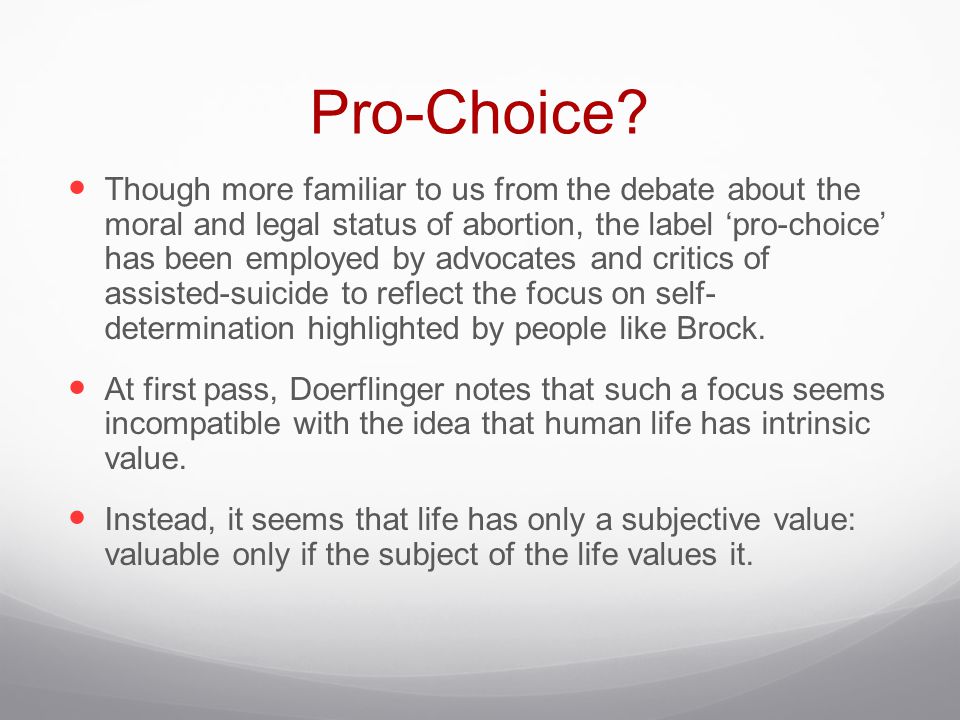 Pro-Choice?

• Though more familiar to us from the debate about the moral and legal status of abortion, the label ‘pro-choice’ has been employed by advocates and critics of assisted-suicide to reflect the focus on self-determination highlighted by people like Brock.

• At first pass, Doerflinger notes that such a focus seems incompatible with the idea that human life has intrinsic value.

• Instead, it seems that life has only a subjective value: valuable only if the subject of the life values it.